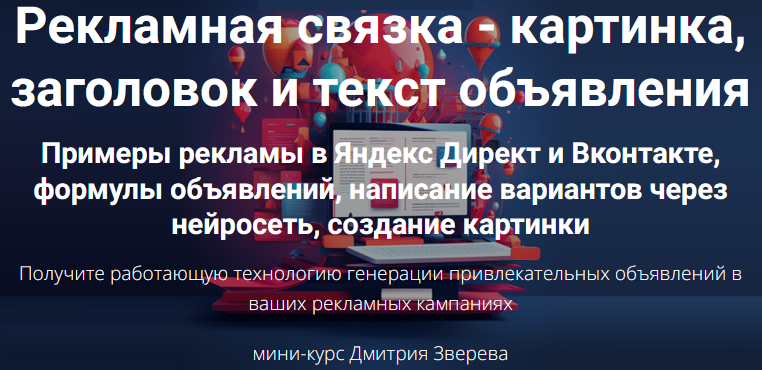 Рекламная связка - картинка, заголовок и текст объявления

Примеры рекламы в Яндекс Директ и Вконтакте, формулы объявлений, написание вариантов через нейросеть, создание картинки

Получите работающую технологию генерации привлекательных объявлений в ваших рекламных кампаниях

мини-курс Дмитрия Зверева